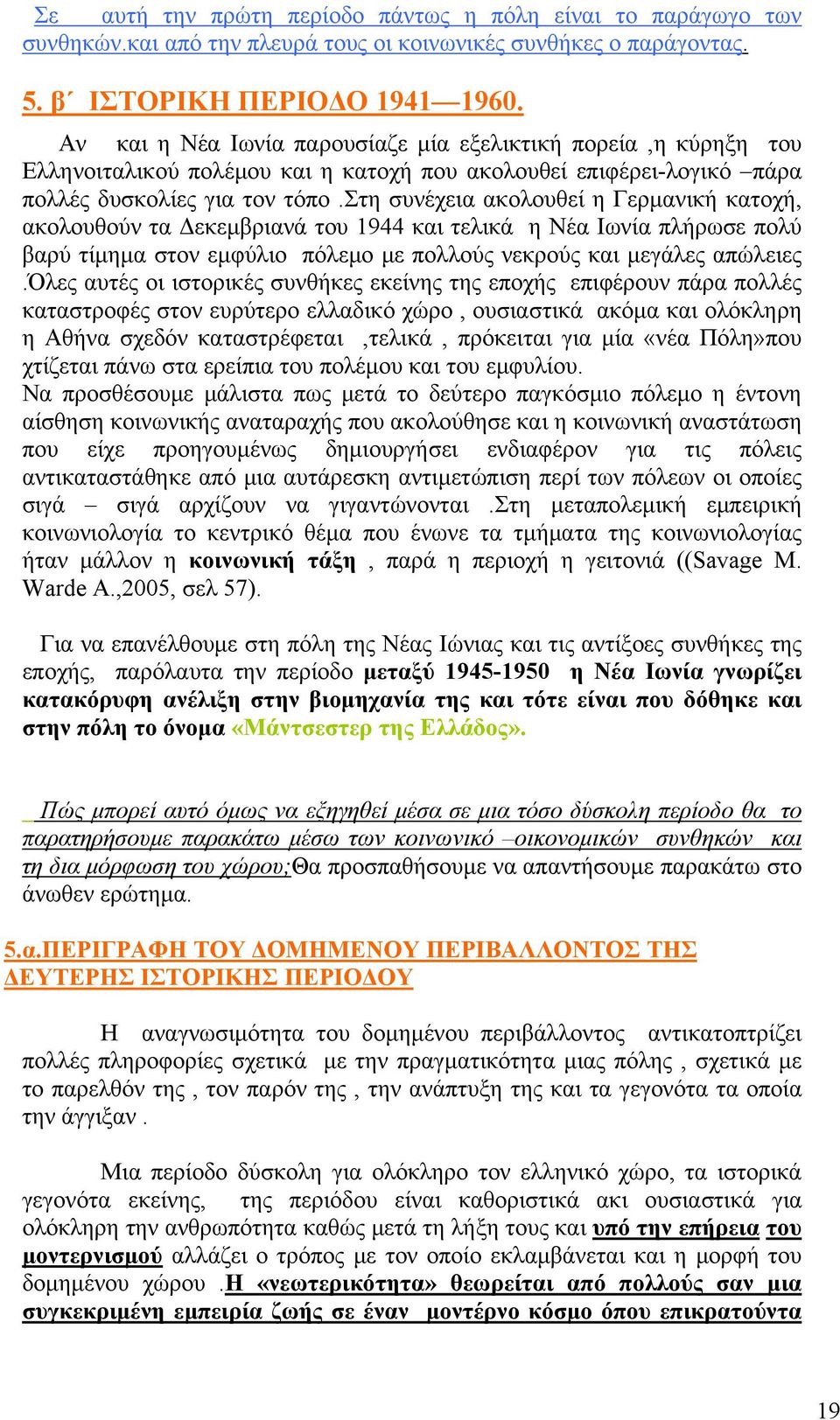 Σε αυτή την πρώτη περίοδο πάντως η πόλη είναι το παράγωγο των συνθηκών.και από την πλευρά τους οι κοινωνικές συνθήκες ο παράγοντας.

5. β΄ ΙΣΤΟΡΙΚΗ ΠΕΡΙΟΔΟ 1941—1960.

Αν και η Νέα Ιωνία παρουσίαζε μία εξελικτική πορεία ,η κύρηξη του Ελληνοιταλικού πολέμου και η κατοχή που ακολουθεί επιφέρει-λογικό –πάρα πολλές δυσκολίες για τον τόπο .Στη συνέχεια ακολουθεί η Γερμανική κατοχή, ακολουθούν τα Δεκεμβριανά του 1944 και τελικά η Νέα Ιωνία πλήρωσε πολύ βαρύ τίμημα στον εμφύλιο πόλεμο με πολλούς νεκρούς και μεγάλες απώλειες .Όλες αυτές οι ιστορικές συνθήκες εκείνης της εποχής επιφέρουν πάρα πολλές καταστροφές στον ευρύτερο ελλαδικό χώρο , ουσιαστικά ακόμα και ολόκληρη η Αθήνα σχεδόν καταστρέφεται ,τελικά , πρόκειται για μία «νέα Πόλη»που χτίζεται πάνω στα ερείπια του πολέμου και του εμφυλίου.
Να προσθέσουμε μάλιστα πως μετά το δεύτερο παγκόσμιο πόλεμο η έντονη αίσθηση κοινωνικής αναταραχής που ακολούθησε και η κοινωνική αναστάτωση που είχε προηγουμένως δημιουργήσει ενδιαφέρον για τις πόλεις αντικαταστάθηκε από μια αυτάρεσκη αντιμετώπιση περί των πόλεων οι οποίες σιγά – σιγά αρχίζουν να γιγαντώνονται .Στη μεταπολεμική εμπειρική κοινωνιολογία το κεντρικό θέμα που ένωνε τα τμήματα της κοινωνιολογίας ήταν μάλλον η κοινωνική τάξη , παρά η περιοχή η γειτονιά ((Savage M. Warde A.,2005, σελ 57).

Για να επανέλθουμε στη πόλη της Νέας Ιώνιας και τις αντίξοες συνθήκες της εποχής, παρόλαυτα την περίοδο μεταξύ 1945-1950 η Νέα Ιωνία γνωρίζει κατακόρυφη ανέλιξη στην βιομηχανία της και τότε είναι που δόθηκε και στην πόλη το όνομα «Μάντσεστερ της Ελλάδος».

Πώς μπορεί αυτό όμως να εξηγηθεί μέσα σε μια τόσο δύσκολη περίοδο θα το παρατηρήσουμε παρακάτω μέσω των κοινωνικό –οικονομικών συνθηκών και τη δια μόρφωση του χώρου;Θα προσπαθήσουμε να απαντήσουμε παρακάτω στο άνωθεν ερώτημα.

5.α.ΠΕΡΙΓΡΑΦΗ ΤΟΥ ΔΟΜΗΜΕΝΟΥ ΠΕΡΙΒΑΛΛΟΝΤΟΣ ΤΗΣ ΔΕΥΤΕΡΗΣ ΙΣΤΟΡΙΚΗΣ ΠΕΡΙΟΔΟΥ

Η αναγνωσιμότητα του δομημένου περιβάλλοντος αντικατοπτρίζει πολλές πληροφορίες σχετικά με την πραγματικότητα μιας πόλης , σχετικά με το παρελθόν της , τον παρόν της , την ανάπτυξη της και τα γεγονότα τα οποία την άγγιξαν .

Μια περίοδο δύσκολη για ολόκληρο τον ελληνικό χώρο, τα ιστορικά γεγονότα εκείνης, της περιόδου είναι καθοριστικά ακι ουσιαστικά για ολόκληρη την ανθρωπότητα καθώς μετά τη λήξη τους και υπό την επήρεια του μοντερνισμού αλλάζει ο τρόπος με τον οποίο εκλαμβάνεται και η μορφή του δομημένου χώρου .Η «νεωτερικότητα» θεωρείται από πολλούς σαν μια συγκεκριμένη εμπειρία ζωής σε έναν μοντέρνο κόσμο όπου επικρατούντα

19